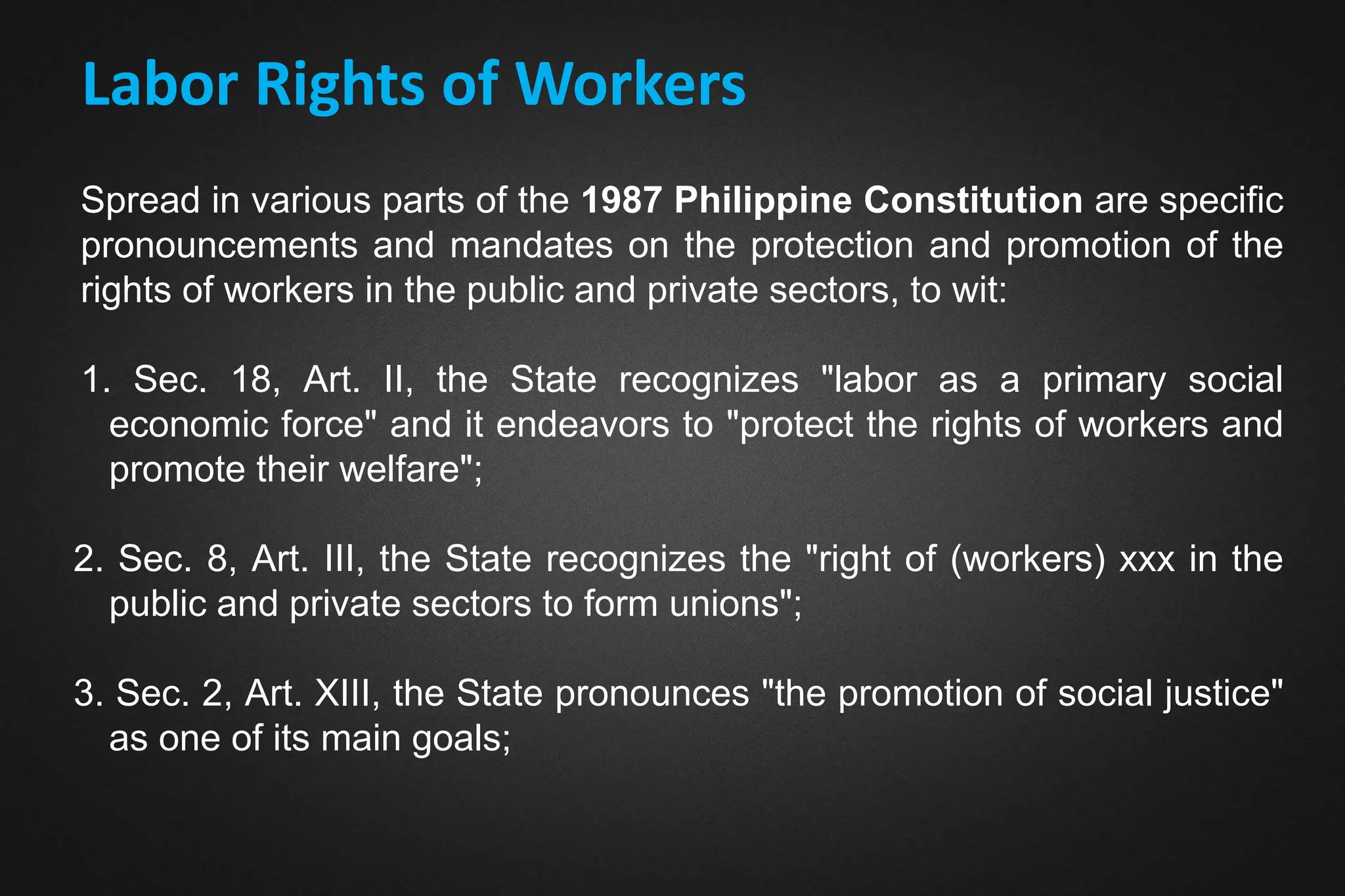 Labor Rights of Workers

Spread in various parts of the 1987 Philippine Constitution are specific pronouncements and mandates on the protection and promotion of the rights of workers in the public and private sectors, to wit:

1. Sec. 18, Art. II, the State recognizes "labor as a primary social economic force" and it endeavors to "protect the rights of workers and promote their welfare";

2. Sec. 8, Art. III, the State recognizes the "right of (workers) xxx in the public and private sectors to form unions";

3. Sec. 2, Art. XIII, the State pronounces "the promotion of social justice" as one of its main goals;